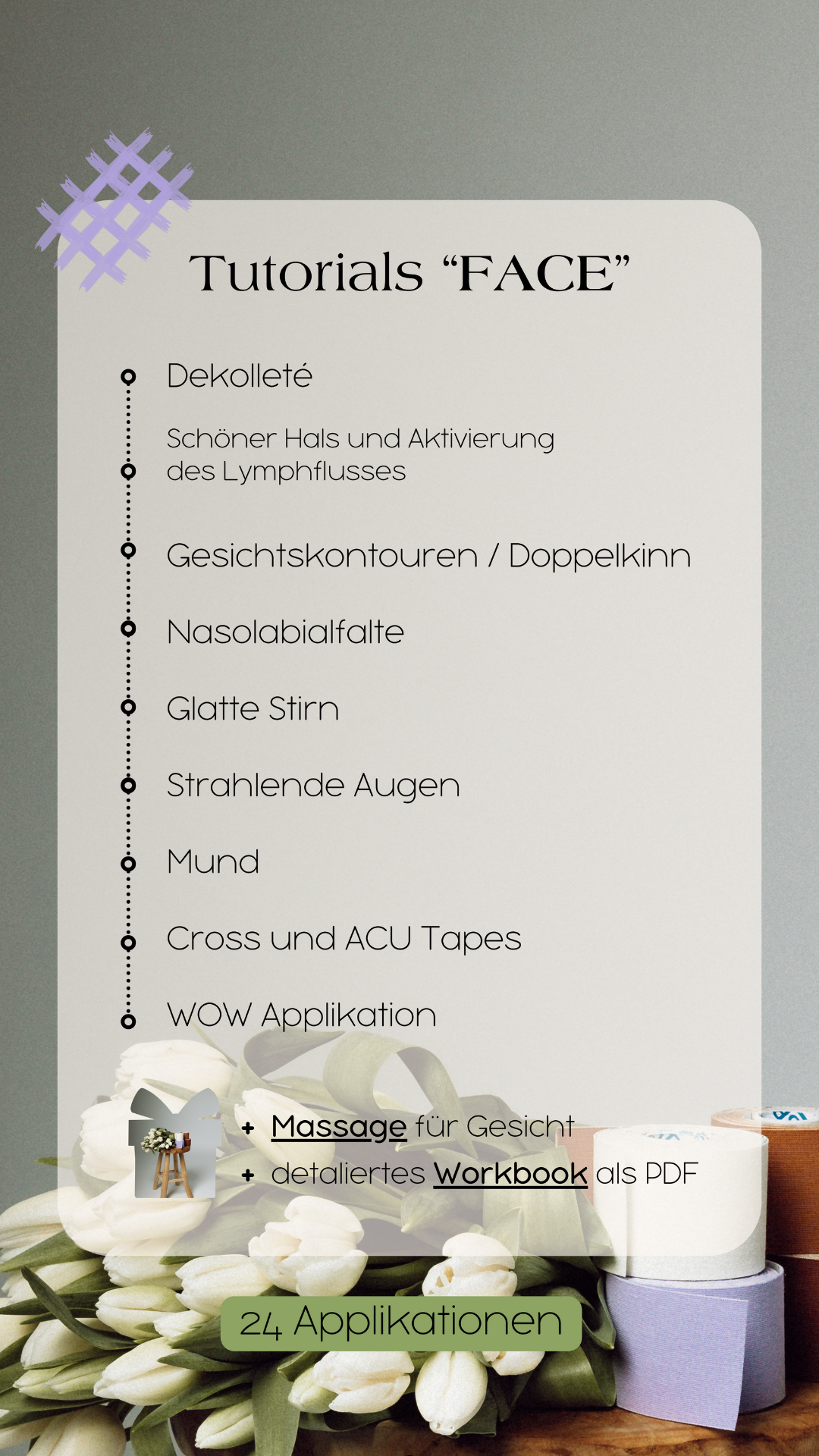 Tutorials “FACE”

Dekolleté

Schöner Hals und Aktivierung des Lymphflusses

Gesichtskontouren / Doppelkinn

Nasolabialfalte

Glatte Stirn

Strahlende Augen

Mund

Cross und ACU Tapes

WOW Applikation

+ Massage für Gesicht
+ detaliertes Workbook als PDF

24 Applikationen